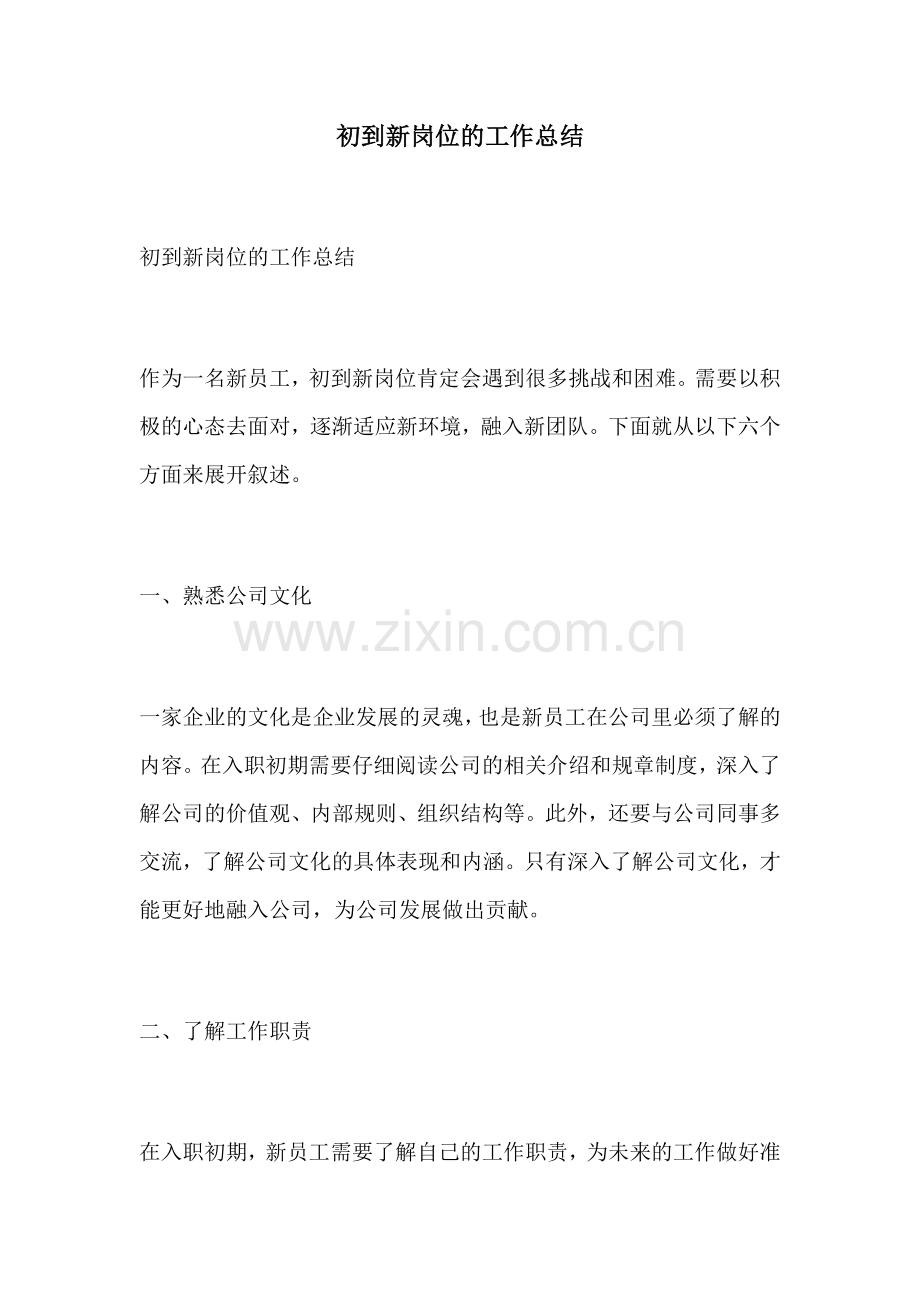 初到新岗位的工作总结

初到新岗位的工作总结

作为一名新员工，初到新岗位肯定会遇到很多挑战和困难。需要以积极的心态去面对，逐渐适应新环境，融入新团队。下面就从以下六个方面来展开叙述。

一、熟悉公司文化

www.zixin.com.cn

一家企业的文化是企业发展的灵魂，也是新员工在公司里必须了解的内容。在入职初期需要仔细阅读公司的相关介绍和规章制度，深入了解公司的价值观、内部规则、组织结构等。此外，还要与公司同事多交流，了解公司文化的具体表现和内涵。只有深入了解公司文化，才能更好地融入公司，为公司发展做出贡献。

二、了解工作职责

在入职初期，新员工需要了解自己的工作职责，为未来的工作做好准